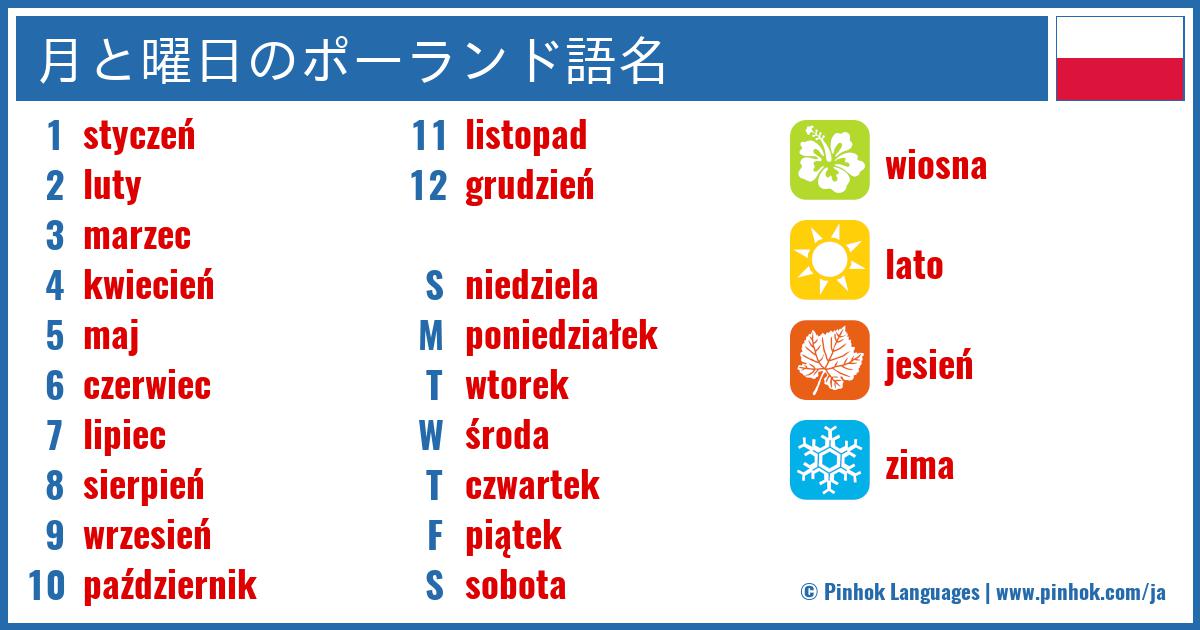 月と曜日のポーランド語名

1 styczeń
2 luty
3 marzec
4 kwiecień
5 maj
6 czerwiec
7 lipiec
8 sierpień
9 wrzesień
10 październik

11 listopad
12 grudzień

S niedziela
M poniedziałek
T wtorek
W środa
T czwartek
F piątek
S sobota

wiosna
lato
jesień
zima

© Pinhok Languages | www.pinhok.com/ja